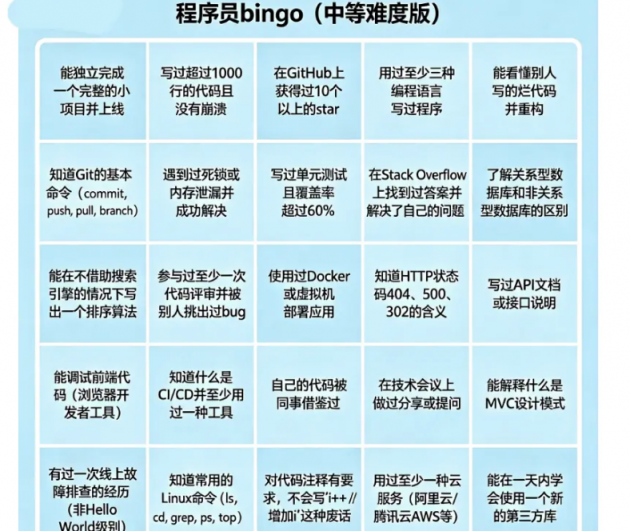 程序员bingo（中等难度版）

| 能独立完成一个完整的小项目并上线 | 写过超过1000行的代码且没有崩溃 | 在GitHub上获得过10个以上的star | 用过至少三种编程语言写过程序 | 能看懂别人写的烂代码并重构 |
|---|---|---|---|---|
| 知道Git的基本命令（commit, push, pull, branch） | 遇到过死锁或内存泄漏并成功解决 | 写过单元测试且覆盖率超过60% | 在Stack Overflow上找到过答案并解决了自己的问题 | 了解关系型数据库和非关系型数据库的区别 |
| 能在不借助搜索引擎的情况下写出一个排序算法 | 参与过至少一次代码评审并被别人挑出过bug | 使用过Docker或虚拟机部署应用 | 知道HTTP状态码404、500、302的含义 | 写过API文档或接口说明 |
| 能调试前端代码（浏览器开发者工具） | 知道什么是CI/CD并至少用过一种工具 | 自己的代码被同事借鉴过 | 在技术会议上做过分享或提问 | 能解释什么是MVC设计模式 |
| 有过一次线上故障排查的经历（非Hello World级别） | 知道常用的Linux命令（ls, cd, grep, ps, top） | 对代码注释有要求，不会写'i++ // 增加i'这种废话 | 用过至少一种云服务（阿里云/腾讯云AWS等） | 能在一天内学会使用一个新的第三方库 |